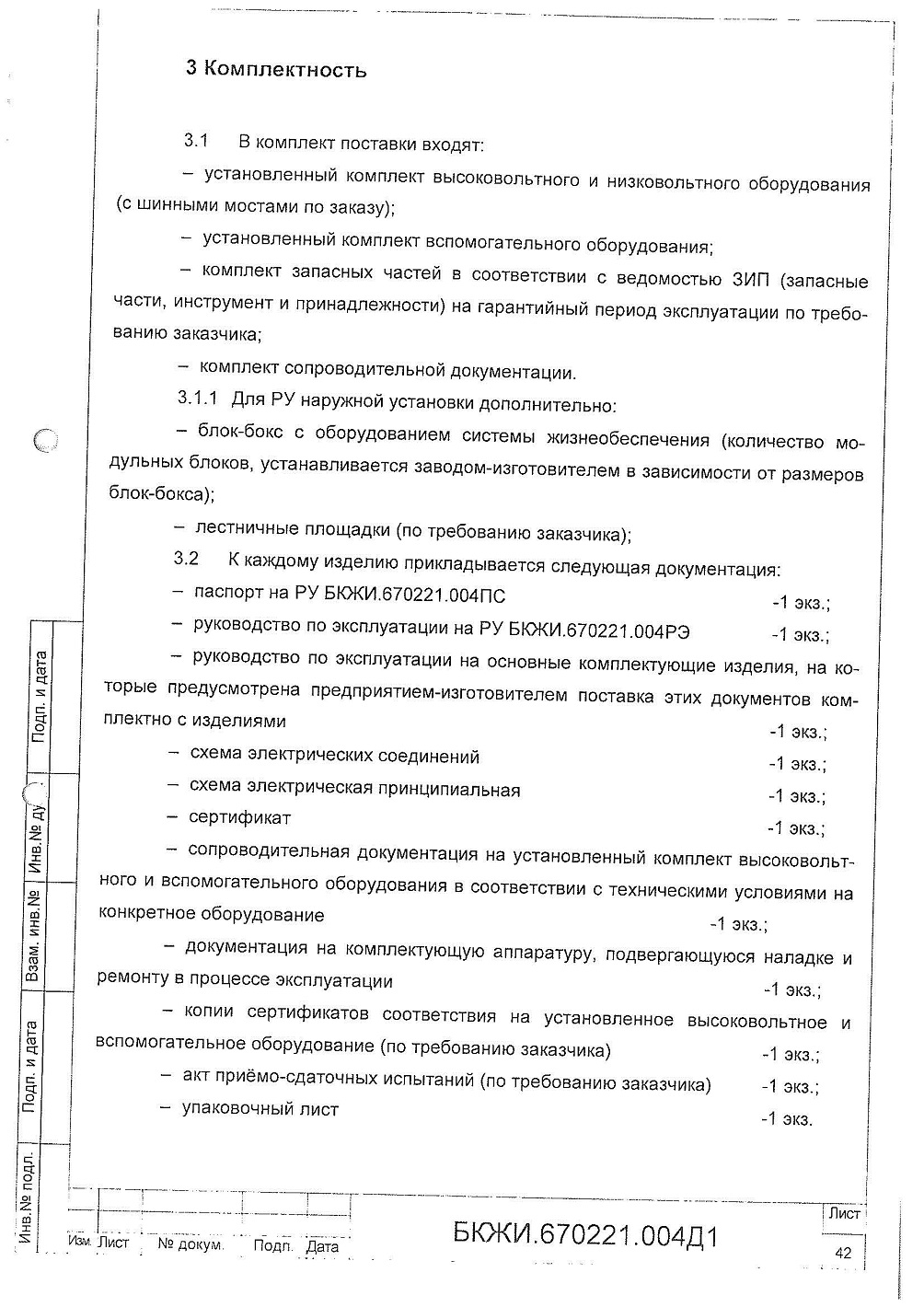 3 Комплектность

3.1 В комплект поставки входят:

– установленный комплект высоковольтного и низковольтного оборудования (с шинными мостами по заказу);

– установленный комплект вспомогательного оборудования;

– комплект запасных частей в соответствии с ведомостью ЗИП (запасные части, инструмент и принадлежности) на гарантийный период эксплуатации по требованию заказчика;

– комплект сопроводительной документации.

3.1.1 Для РУ наружной установки дополнительно:

– блок-бокс с оборудованием системы жизнеобеспечения (количество модульных блоков, устанавливается заводом-изготовителем в зависимости от размеров блок-бокса);

– лестничные площадки (по требованию заказчика);

3.2 К каждому изделию прикладывается следующая документация:

– паспорт на РУ БКЖИ.670221.004ПС -1 экз.;

– руководство по эксплуатации на РУ БКЖИ.670221.004РЭ -1 экз.;

– руководство по эксплуатации на основные комплектующие изделия, на которые предусмотрена предприятием-изготовителем поставка этих документов комплектно с изделиями -1 экз.;

– схема электрических соединений -1 экз.;

– схема электрическая принципиальная -1 экз.;

– сертификат -1 экз.;

– сопроводительная документация на установленный комплект высоковольтного и вспомогательного оборудования в соответствии с техническими условиями на конкретное оборудование -1 экз.;

– документация на комплектующую аппаратуру, подвергающуюся наладке и ремонту в процессе эксплуатации -1 экз.;

– копии сертификатов соответствия на установленное высоковольтное и вспомогательное оборудование (по требованию заказчика) -1 экз.;

– акт приёмо-сдаточных испытаний (по требованию заказчика) -1 экз.;

– упаковочный лист -1 экз.

Подп. и дата
Инв.№ ду
Взам. инв.№
Подп. и дата
Инв.№ подл.

Изм. Лист № докум. Подп. Дата
БКЖИ.670221.004Д1
Лист
42